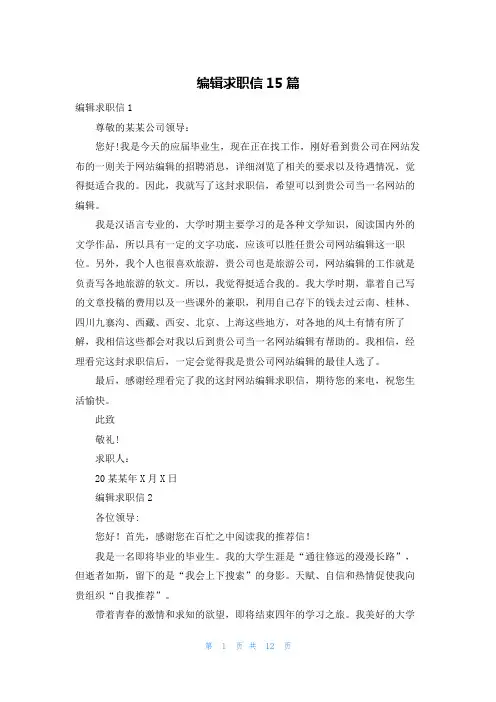 编辑求职信 15 篇

编辑求职信 1

尊敬的某某公司领导：

您好！我是今天的应届毕业生，现在正在找工作，刚好看到贵公司在网站发布的一则关于网站编辑的招聘消息，详细浏览了相关的要求以及待遇情况，觉得挺适合我的。因此，我就写了这封求职信，希望可以到贵公司当一名网站的编辑。

我是汉语言专业的，大学时期主要学习的是各种文学知识，阅读国内外的文学作品，所以具有一定的文字功底，应该可以胜任贵公司网站编辑这一职位。另外，我个人也很喜欢旅游，贵公司也是旅游公司，网站编辑的工作就是负责写各地旅游的软文。所以，我觉得挺适合我的。我大学时期，靠着自己写的文章投稿的费用以及一些课外的兼职，利用自己存下的钱去过云南、桂林、四川九寨沟、西藏、西安、北京、上海这些地方，对各地的风土有情有所了解，我相信这些都会对我以后到贵公司当一名网站编辑有帮助的。我相信，经理看完这封求职信后，一定会觉得我是贵公司网站编辑的最佳人选了。

最后，感谢经理看完了我的这封网站编辑求职信，期待您的来电，祝您生活愉快。

此致

敬礼！

求职人：

20 某某年 X 月 X 日

编辑求职信 2

各位领导：

您好！首先，感谢您在百忙之中阅读我的推荐信！

我是一名即将毕业的毕业生。我的大学生涯是“通往修远的漫漫长路”，但逝者如斯，留下的是“我会上下搜索”的身影。天赋、自信和热情促使我向贵组织“自我推荐”。

带着青春的激情和求知的欲望，即将结束四年的学习之旅。我美好的大学

第 1 页 共 12 页